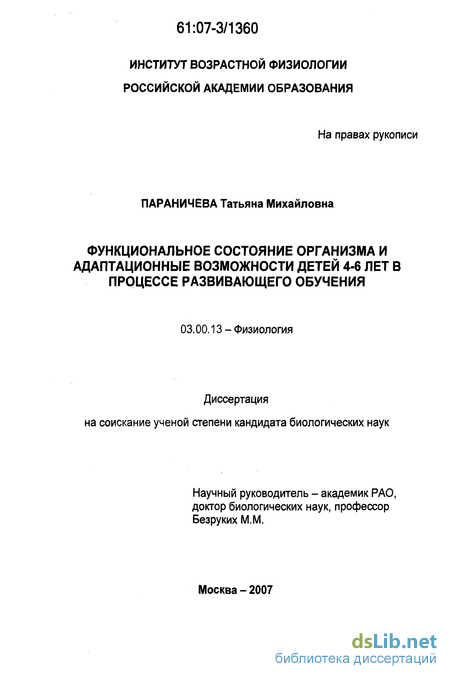 61:07-3/1360

ИНСТИТУТ ВОЗРАСТНОЙ ФИЗИОЛОГИИ
РОССИЙСКОЙ АКАДЕМИИ ОБРАЗОВАНИЯ

На правах рукописи

ПАРАНИЧЕВА Татьяна Михайловна

ФУНКЦИОНАЛЬНОЕ СОСТОЯНИЕ ОРГАНИЗМА И АДАПТАЦИОННЫЕ ВОЗМОЖНОСТИ ДЕТЕЙ 4-6 ЛЕТ В ПРОЦЕССЕ РАЗВИВАЮЩЕГО ОБУЧЕНИЯ

03.00.13 – Физиология

Диссертация
на соискание ученой степени кандидата биологических наук

Научный руководитель – академик РАО, доктор биологических наук, профессор Безруких М.М.

Москва – 2007

dsLib.net
библиотека диссертаций